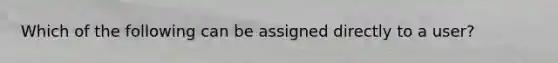 Which of the following can be assigned directly to a user?